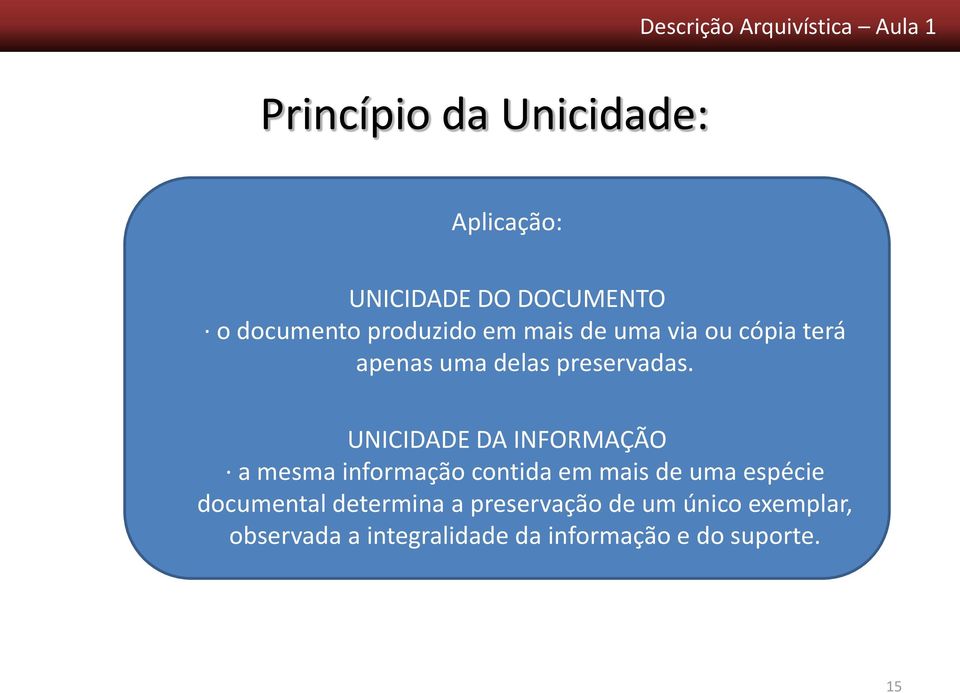 Descrição Arquivística – Aula 1

Princípio da Unicidade:

Aplicação:

UNICIDADE DO DOCUMENTO
· o documento produzido em mais de uma via ou cópia terá apenas uma delas preservadas.

UNICIDADE DA INFORMAÇÃO
· a mesma informação contida em mais de uma espécie documental determina a preservação de um único exemplar, observada a integralidade da informação e do suporte.

15